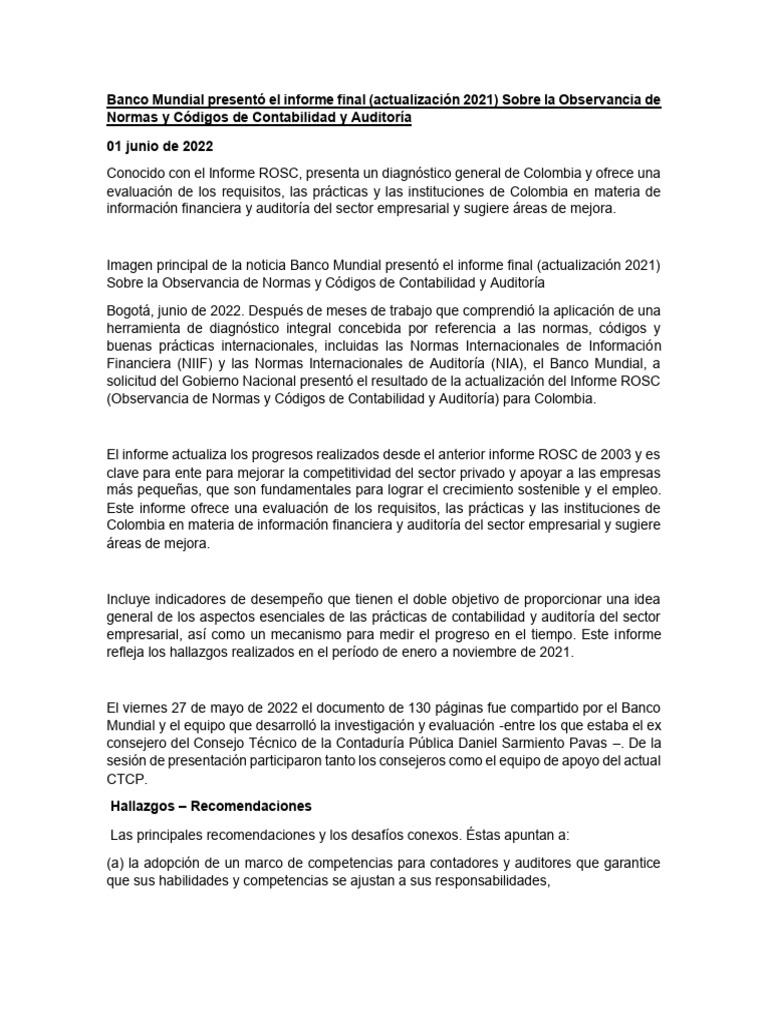 Banco Mundial presentó el informe final (actualización 2021) Sobre la Observancia de Normas y Códigos de Contabilidad y Auditoría

01 junio de 2022

Conocido con el Informe ROSC, presenta un diagnóstico general de Colombia y ofrece una evaluación de los requisitos, las prácticas y las instituciones de Colombia en materia de información financiera y auditoría del sector empresarial y sugiere áreas de mejora.

Imagen principal de la noticia Banco Mundial presentó el informe final (actualización 2021) Sobre la Observancia de Normas y Códigos de Contabilidad y Auditoría

Bogotá, junio de 2022. Después de meses de trabajo que comprendió la aplicación de una herramienta de diagnóstico integral concebida por referencia a las normas, códigos y buenas prácticas internacionales, incluidas las Normas Internacionales de Información Financiera (NIIF) y las Normas Internacionales de Auditoría (NIA), el Banco Mundial, a solicitud del Gobierno Nacional presentó el resultado de la actualización del Informe ROSC (Observancia de Normas y Códigos de Contabilidad y Auditoría) para Colombia.

El informe actualiza los progresos realizados desde el anterior informe ROSC de 2003 y es clave para ente para mejorar la competitividad del sector privado y apoyar a las empresas más pequeñas, que son fundamentales para lograr el crecimiento sostenible y el empleo. Este informe ofrece una evaluación de los requisitos, las prácticas y las instituciones de Colombia en materia de información financiera y auditoría del sector empresarial y sugiere áreas de mejora.

Incluye indicadores de desempeño que tienen el doble objetivo de proporcionar una idea general de los aspectos esenciales de las prácticas de contabilidad y auditoría del sector empresarial, así como un mecanismo para medir el progreso en el tiempo. Este informe refleja los hallazgos realizados en el período de enero a noviembre de 2021.

El viernes 27 de mayo de 2022 el documento de 130 páginas fue compartido por el Banco Mundial y el equipo que desarrolló la investigación y evaluación -entre los que estaba el ex consejero del Consejo Técnico de la Contaduría Pública Daniel Sarmiento Pavas –. De la sesión de presentación participaron tanto los consejeros como el equipo de apoyo del actual CTCP.

Hallazgos – Recomendaciones

Las principales recomendaciones y los desafíos conexos. Éstas apuntan a:

(a) la adopción de un marco de competencias para contadores y auditores que garantice que sus habilidades y competencias se ajustan a sus responsabilidades,